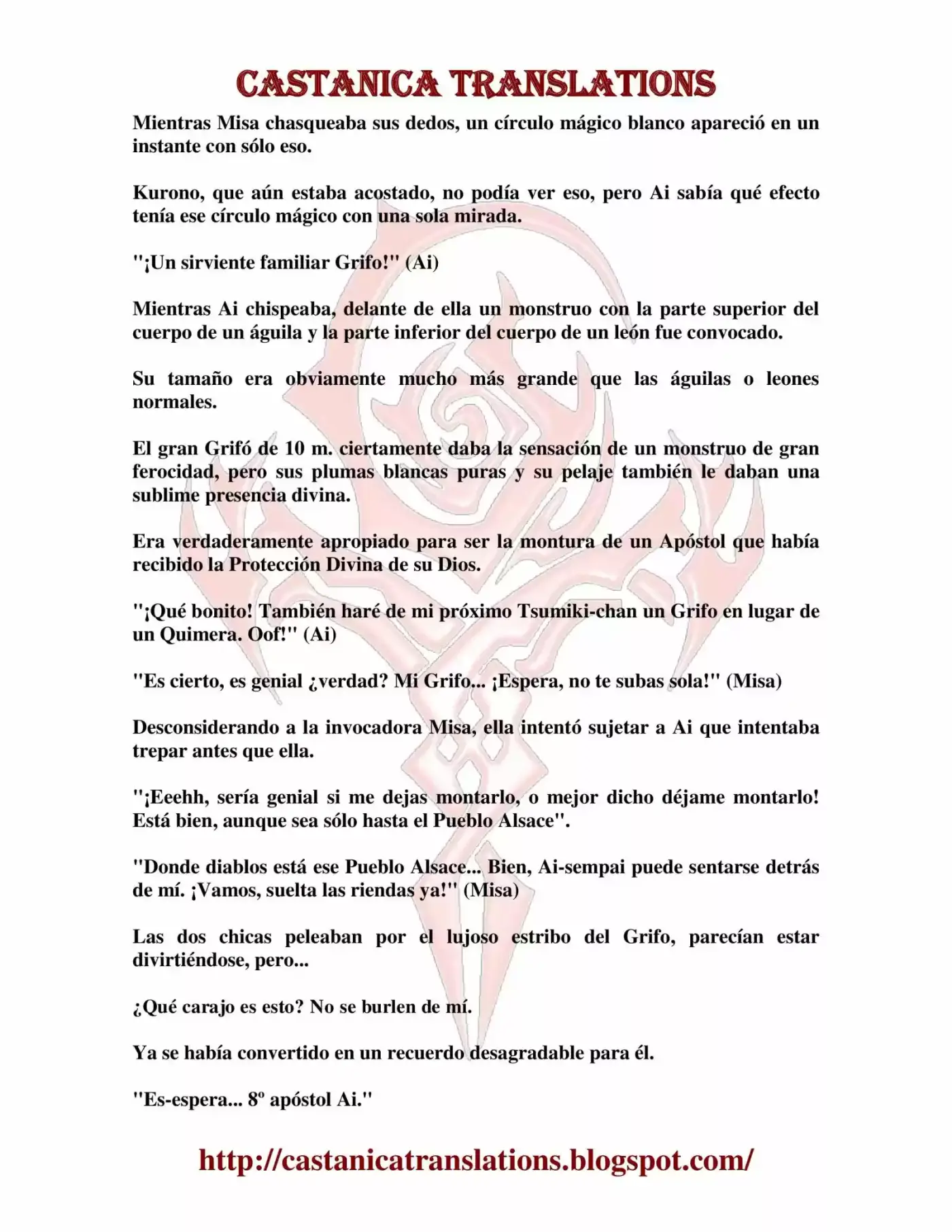 CASTANICA TRANSLATIONS

Mientras Misa chasqueaba sus dedos, un círculo mágico blanco apareció en un instante con sólo eso.

Kurono, que aún estaba acostado, no podía ver eso, pero Ai sabía qué efecto tenía ese círculo mágico con una sola mirada.

"¡Un sirviente familiar Grifo!" (Ai)

Mientras Ai chispeaba, delante de ella un monstruo con la parte superior del cuerpo de un águila y la parte inferior del cuerpo de un león fue convocado.

Su tamaño era obviamente mucho más grande que las águilas o leones normales.

El gran Grifó de 10 m. ciertamente daba la sensación de un monstruo de gran ferocidad, pero sus plumas blancas puras y su pelaje también le daban una sublime presencia divina.

Era verdaderamente apropiado para ser la montura de un Apóstol que había recibido la Protección Divina de su Dios.

"¡Qué bonito! También haré de mi próximo Tsumiki-chan un Grifo en lugar de un Quimera. Oof!" (Ai)

"Es cierto, es genial ¿verdad? Mi Grifo... ¡Espera, no te subas sola!" (Misa)

Desconsiderando a la invocadora Misa, ella intentó sujetar a Ai que intentaba trepar antes que ella.

"¡Eeehh, sería genial si me dejas montarlo, o mejor dicho déjame montarlo! Está bien, aunque sea sólo hasta el Pueblo Alsace".

"Donde diablos está ese Pueblo Alsace... Bien, Ai-sempai puede sentarse detrás de mí. ¡Vamos, suelta las riendas ya!" (Misa)

Las dos chicas peleaban por el lujoso estribo del Grifo, parecían estar divirtiéndose, pero...

¿Qué carajo es esto? No se burlen de mí.

Ya se había convertido en un recuerdo desagradable para él.

"Es-espera... 8º apóstol Ai."

http://castanicatranslations.blogspot.com/